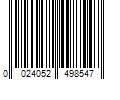 0 024052 498547